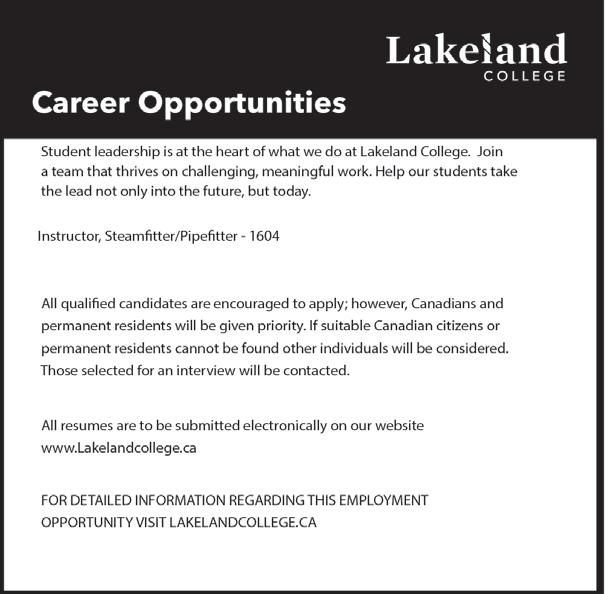 Lakeland
COLLEGE

Career Opportunities

Student leadership is at the heart of what we do at Lakeland College. Join a team that thrives on challenging, meaningful work. Help our students take the lead not only into the future, but today.

Instructor, Steamfitter/Pipefitter - 1604

All qualified candidates are encouraged to apply; however, Canadians and permanent residents will be given priority. If suitable Canadian citizens or permanent residents cannot be found other individuals will be considered. Those selected for an interview will be contacted.

All resumes are to be submitted electronically on our website www.Lakelandcollege.ca

FOR DETAILED INFORMATION REGARDING THIS EMPLOYMENT OPPORTUNITY VISIT LAKELANDCOLLEGE.CA